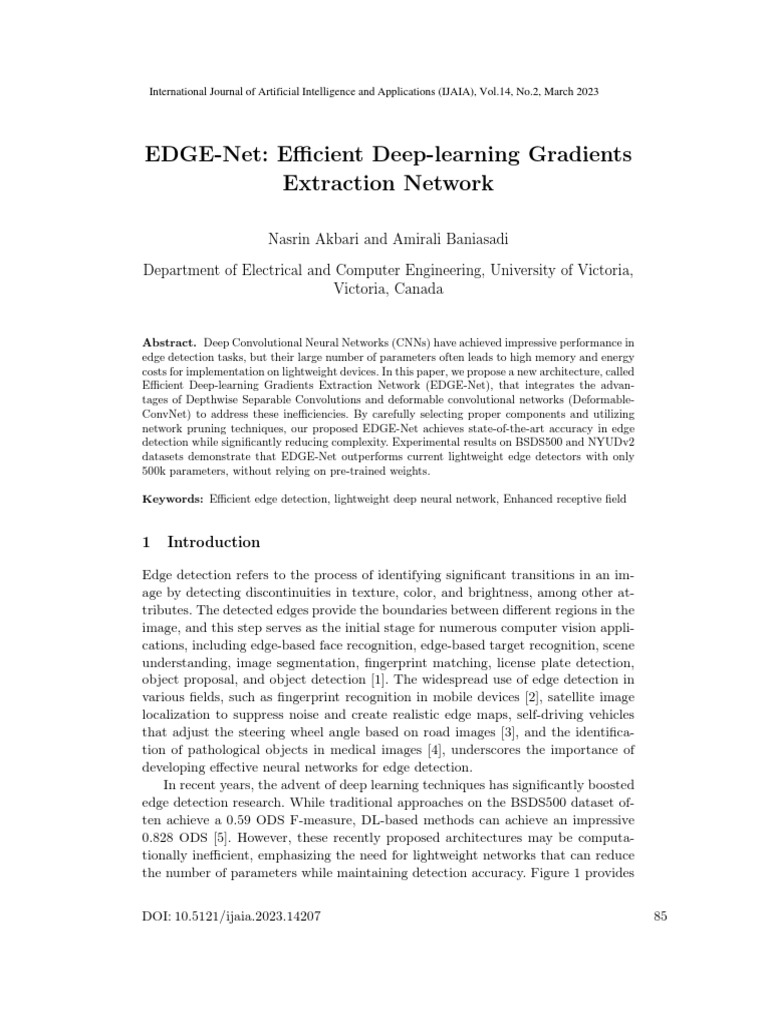 International Journal of Artificial Intelligence and Applications (IJAIA), Vol.14, No.2, March 2023

EDGE-Net: Efficient Deep-learning Gradients Extraction Network

Nasrin Akbari and Amirali Baniasadi

Department of Electrical and Computer Engineering, University of Victoria, Victoria, Canada

Abstract. Deep Convolutional Neural Networks (CNNs) have achieved impressive performance in edge detection tasks, but their large number of parameters often leads to high memory and energy costs for implementation on lightweight devices. In this paper, we propose a new architecture, called Efficient Deep-learning Gradients Extraction Network (EDGE-Net), that integrates the advantages of Depthwise Separable Convolutions and deformable convolutional networks (Deformable-ConvNet) to address these inefficiencies. By carefully selecting proper components and utilizing network pruning techniques, our proposed EDGE-Net achieves state-of-the-art accuracy in edge detection while significantly reducing complexity. Experimental results on BSDS500 and NYUDv2 datasets demonstrate that EDGE-Net outperforms current lightweight edge detectors with only 500k parameters, without relying on pre-trained weights.

Keywords: Efficient edge detection, lightweight deep neural network, Enhanced receptive field

1 Introduction

Edge detection refers to the process of identifying significant transitions in an image by detecting discontinuities in texture, color, and brightness, among other attributes. The detected edges provide the boundaries between different regions in the image, and this step serves as the initial stage for numerous computer vision applications, including edge-based face recognition, edge-based target recognition, scene understanding, image segmentation, fingerprint matching, license plate detection, object proposal, and object detection [1]. The widespread use of edge detection in various fields, such as fingerprint recognition in mobile devices [2], satellite image localization to suppress noise and create realistic edge maps, self-driving vehicles that adjust the steering wheel angle based on road images [3], and the identification of pathological objects in medical images [4], underscores the importance of developing effective neural networks for edge detection.

In recent years, the advent of deep learning techniques has significantly boosted edge detection research. While traditional approaches on the BSDS500 dataset often achieve a 0.59 ODS F-measure, DL-based methods can achieve an impressive 0.828 ODS [5]. However, these recently proposed architectures may be computationally inefficient, emphasizing the need for lightweight networks that can reduce the number of parameters while maintaining detection accuracy. Figure 1 provides

DOI: 10.5121/ijaia.2023.14207

85